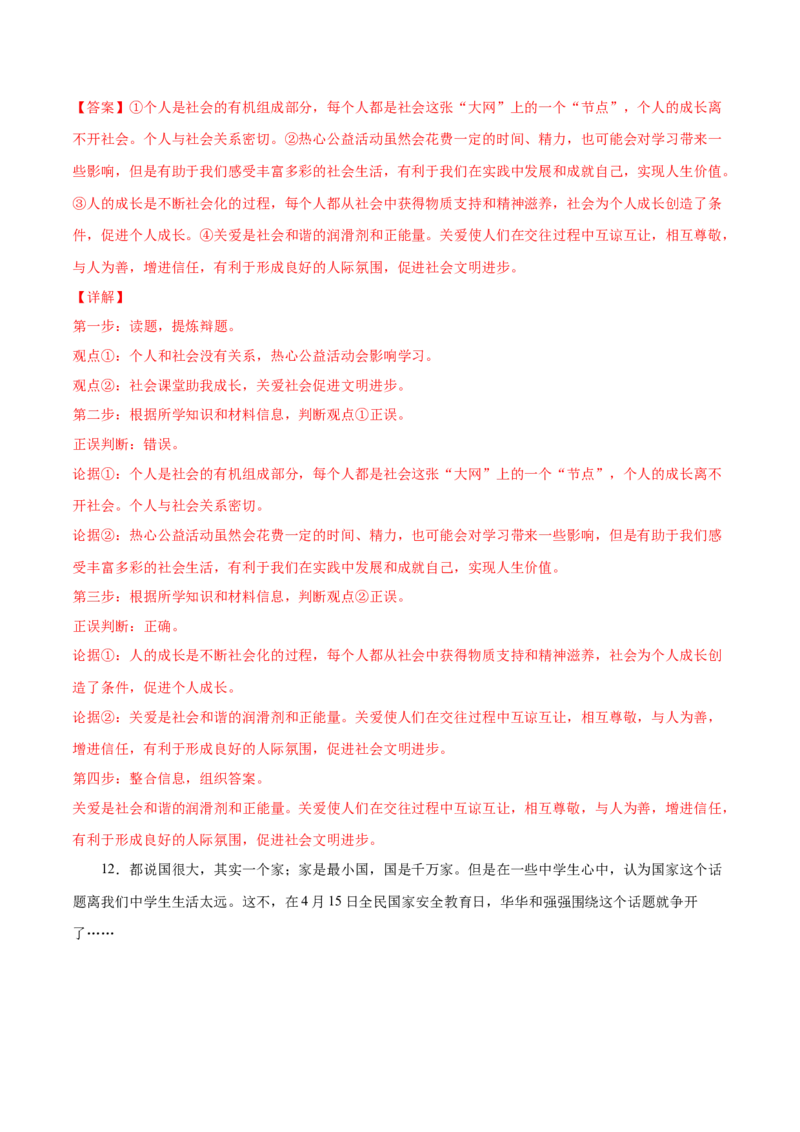 【答案】①个人是社会的有机组成部分，每个人都是社会这张“大网”上的一个“节点”，个人的成长离不开社会。个人与社会关系密切。②热心公益活动虽然会花费一定的时间、精力，也可能会对学习带来一些影响，但是有助于我们感受丰富多彩的社会生活，有利于我们在实践中发展和成就自己，实现人生价值。③人的成长是不断社会化的过程，每个人都从社会中获得物质支持和精神滋养，社会为个人成长创造了条件，促进个人成长。④关爱是社会和谐的润滑剂和正能量。关爱使人们在交往过程中互谅互让，相互尊敬，与人为善，增进信任，有利于形成良好的人际氛围，促进社会文明进步。

【详解】

第一步：读题，提炼辩题。

观点①：个人和社会没有关系，热心公益活动会影响学习。

观点②：社会课堂助我成长，关爱社会促进文明进步。

第二步：根据所学知识和材料信息，判断观点①正误。

正误判断：错误。

论据①：个人是社会的有机组成部分，每个人都是社会这张“大网”上的一个“节点”，个人的成长离不开社会。个人与社会关系密切。

论据②：热心公益活动虽然会花费一定的时间、精力，也可能会对学习带来一些影响，但是有助于我们感受丰富多彩的社会生活，有利于我们在实践中发展和成就自己，实现人生价值。

第三步：根据所学知识和材料信息，判断观点②正误。

正误判断：正确。

论据①：人的成长是不断社会化的过程，每个人都从社会中获得物质支持和精神滋养，社会为个人成长创造了条件，促进个人成长。

论据②：关爱是社会和谐的润滑剂和正能量。关爱使人们在交往过程中互谅互让，相互尊敬，与人为善，增进信任，有利于形成良好的人际氛围，促进社会文明进步。

第四步：整合信息，组织答案。

关爱是社会和谐的润滑剂和正能量。关爱使人们在交往过程中互谅互让，相互尊敬，与人为善，增进信任，有利于形成良好的人际氛围，促进社会文明进步。

12．都说国很大，其实一个家；家是最小国，国是千万家。但是在一些中学生心中，认为国家这个话题离我们中学生生活太远。这不，在4月15日全民国家安全教育日，华华和强强围绕这个话题就争开了……